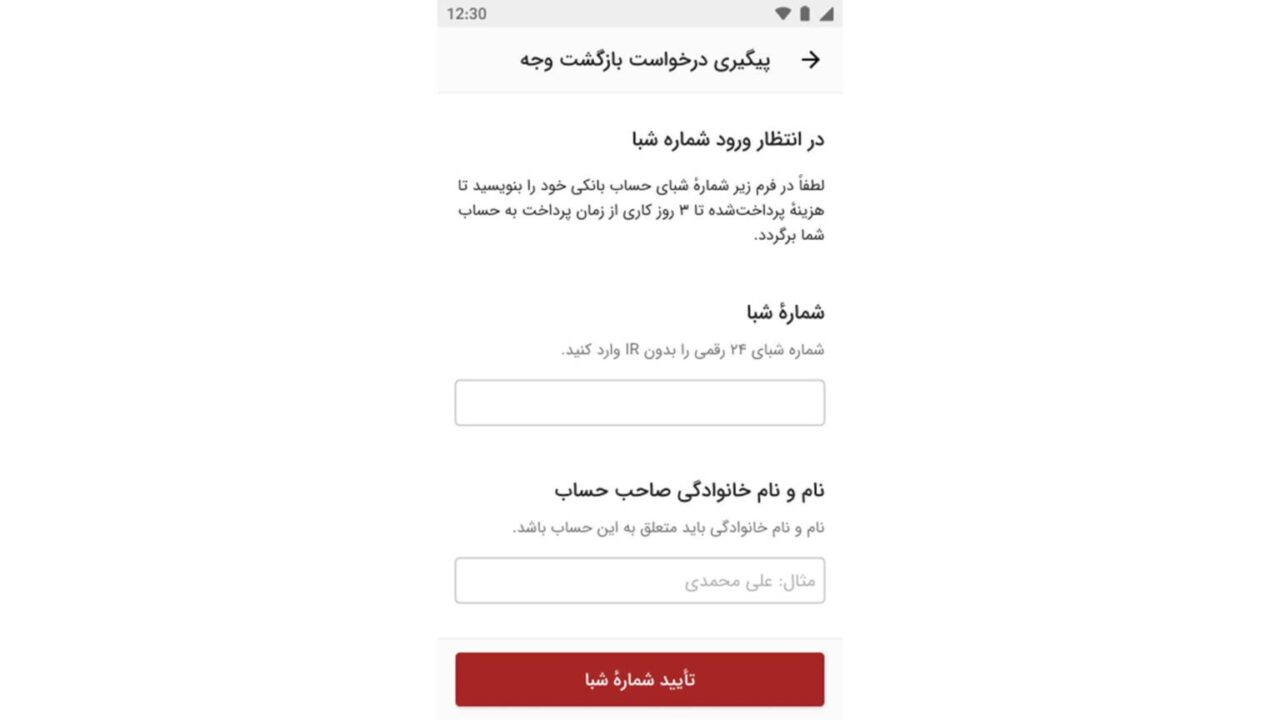 12:30

پیگیری درخواست بازگشت وجه

در انتظار ورود شماره شبا

لطفاً در فرم زیر شمارهٔ شبای حساب بانکی خود را بنویسید تا هزینهٔ پرداخت‌شده تا ۳ روز کاری از زمان پرداخت به حساب شما برگردد.

شمارهٔ شبا

شماره شبای ۲۴ رقمی را بدون IR وارد کنید.

نام و نام خانوادگی صاحب حساب

نام و نام خانوادگی باید متعلق به این حساب باشد.

مثال: علی محمدی

تأیید شمارهٔ شبا